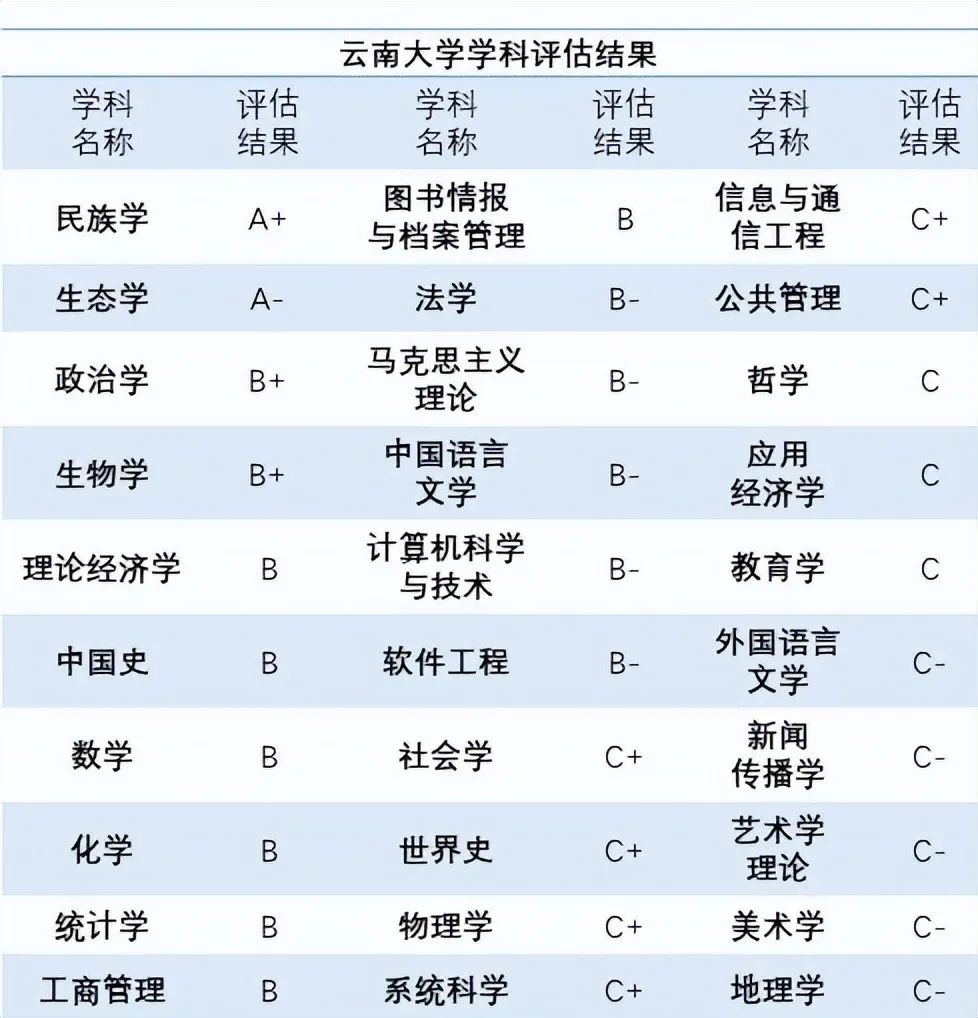 云南大学学科评估结果

| 学科名称 | 评估结果 | 学科名称 | 评估结果 | 学科名称 | 评估结果 |
|---|---|---|---|---|---|
| 民族学 | A+ | 图书情报与档案管理 | B | 信息与通信工程 | C+ |
| 生态学 | A- | 法学 | B- | 公共管理 | C+ |
| 政治学 | B+ | 马克思主义理论 | B- | 哲学 | C |
| 生物学 | B+ | 中国语言文学 | B- | 应用经济学 | C |
| 理论经济学 | B | 计算机科学与技术 | B- | 教育学 | C |
| 中国史 | B | 软件工程 | B- | 外国语言文学 | C- |
| 数学 | B | 社会学 | C+ | 新闻传播学 | C- |
| 化学 | B | 世界史 | C+ | 艺术学理论 | C- |
| 统计学 | B | 物理学 | C+ | 美术学 | C- |
| 工商管理 | B | 系统科学 | C+ | 地理学 | C- |